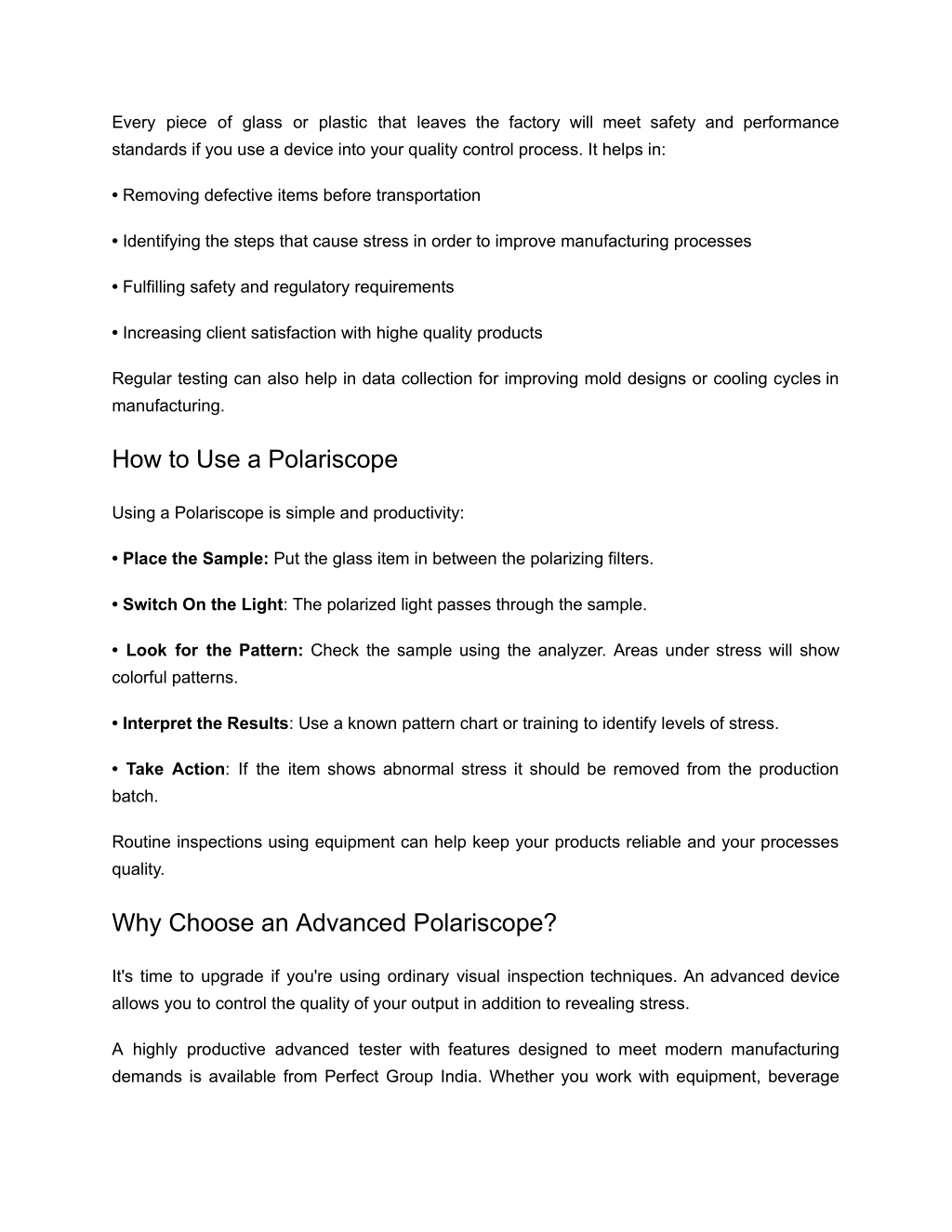 Every piece of glass or plastic that leaves the factory will meet safety and performance standards if you use a device into your quality control process. It helps in:

• Removing defective items before transportation

• Identifying the steps that cause stress in order to improve manufacturing processes

• Fulfilling safety and regulatory requirements

• Increasing client satisfaction with highe quality products

Regular testing can also help in data collection for improving mold designs or cooling cycles in manufacturing.

How to Use a Polariscope

Using a Polariscope is simple and productivity:

• Place the Sample: Put the glass item in between the polarizing filters.

• Switch On the Light: The polarized light passes through the sample.

• Look for the Pattern: Check the sample using the analyzer. Areas under stress will show colorful patterns.

• Interpret the Results: Use a known pattern chart or training to identify levels of stress.

• Take Action: If the item shows abnormal stress it should be removed from the production batch.

Routine inspections using equipment can help keep your products reliable and your processes quality.

Why Choose an Advanced Polariscope?

It's time to upgrade if you're using ordinary visual inspection techniques. An advanced device allows you to control the quality of your output in addition to revealing stress.

A highly productive advanced tester with features designed to meet modern manufacturing demands is available from Perfect Group India. Whether you work with equipment, beverage